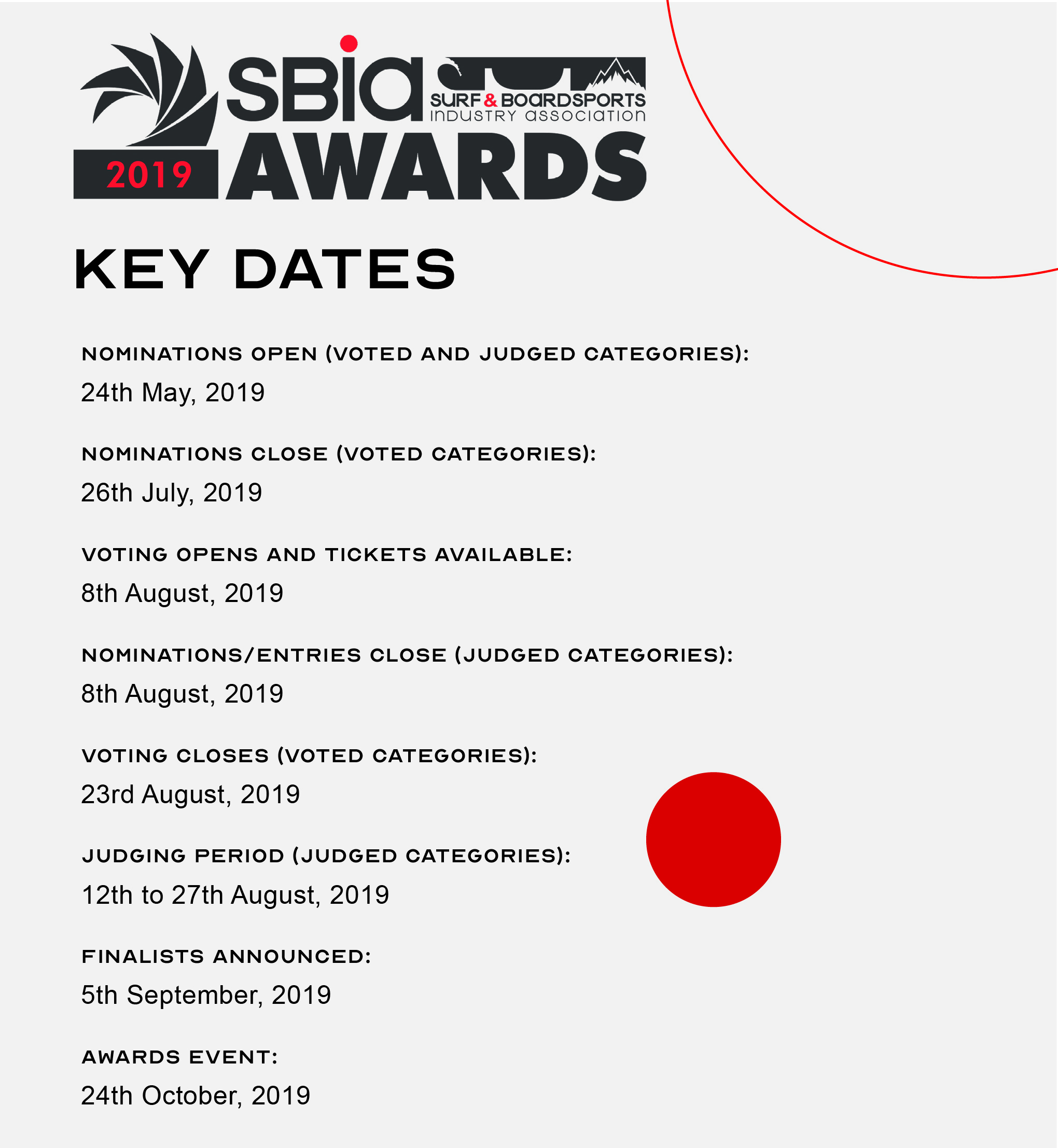 SBIA
SURF & BOARDSPORTS
INDUSTRY ASSOCIATION
2019 AWARDS

KEY DATES

NOMINATIONS OPEN (VOTED AND JUDGED CATEGORIES):
24th May, 2019

NOMINATIONS CLOSE (VOTED CATEGORIES):
26th July, 2019

VOTING OPENS AND TICKETS AVAILABLE:
8th August, 2019

NOMINATIONS/ENTRIES CLOSE (JUDGED CATEGORIES):
8th August, 2019

VOTING CLOSES (VOTED CATEGORIES):
23rd August, 2019

JUDGING PERIOD (JUDGED CATEGORIES):
12th to 27th August, 2019

FINALISTS ANNOUNCED:
5th September, 2019

AWARDS EVENT:
24th October, 2019